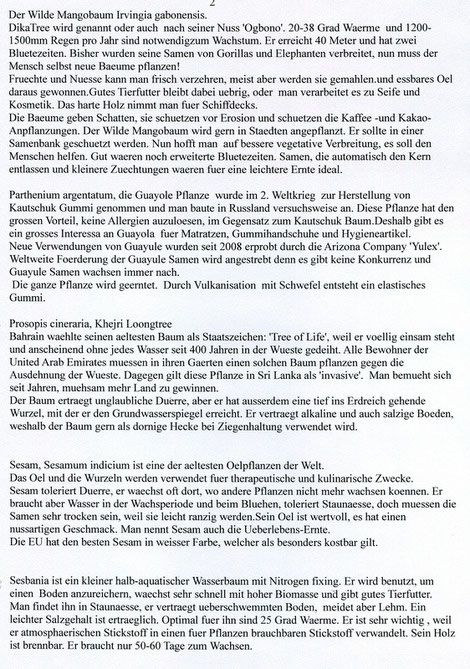 2

Der Wilde Mangobaum Irvingia gabonensis.
DikaTree wird genannt oder auch nach seiner Nuss 'Ogbono'. 20-38 Grad Waerme und 1200-1500mm Regen pro Jahr sind notwendigzum Wachstum. Er erreicht 40 Meter und hat zwei Bluetezeiten. Bisher wurden seine Samen von Gorillas und Elephanten verbreitet, nun muss der Mensch selbst neue Baeume pflanzen!
Fruechte und Nuesse kann man frisch verzehren, meist aber werden sie gemahlen.und essbares Oel daraus gewonnen.Gutes Tierfutter bleibt dabei uebrig, oder man verarbeitet es zu Seife und Kosmetik. Das harte Holz nimmt man fuer Schiffdecks.
Die Baeume geben Schatten, sie schuetzen vor Erosion und schuetzen die Kaffee -und Kakao-Anpflanzungen. Der Wilde Mangobaum wird gern in Staedten angepflanzt. Er sollte in einer Samenbank geschuetzt werden. Nun hofft man auf bessere vegetative Verbreitung, es soll den Menschen helfen. Gut waeren noch erweiterte Bluetezeiten. Samen, die automatisch den Kern entlassen und kleinere Zuechtungen waeren fuer eine leichtere Ernte ideal.

Parthenium argentatum, die Guayole Pflanze wurde im 2. Weltkrieg zur Herstellung von Kautschuk Gummi genommen und man baute in Russland versuchsweise an. Diese Pflanze hat den grossen Vorteil, keine Allergien auzuloesen, im Gegensatz zum Kautschuk Baum.Deshalb gibt es ein grosses Interessa an Guayola fuer Matratzen, Gummihandschuhe und Hygieneartikel.
Neue Verwendungen von Guayule wurden seit 2008 erprobt durch die Arizona Company 'Yulex'.
Weltweite Foerderung der Guayule Samen wird angestrebt denn es gibt keine Konkurrenz und Guayule Samen wachsen immer nach.
Die ganze Pflanze wird geerntet. Durch Vulkanisation mit Schwefel entsteht ein elastisches Gummi.

Prosopis cineraria, Khejri Loongtree
Bahrain waehlte seinen aeltesten Baum als Staatszeichen: 'Tree of Life', weil er voellig einsam steht und anscheinend ohne jedes Wasser seit 400 Jahren in der Wueste gedeiht. Alle Bewohner der United Arab Emirates muessen in ihren Gaerten einen solchen Baum pflanzen gegen die Ausdehnung der Wueste. Dagegen gilt diese Pflanze in Sri Lanka als 'invasive'. Man bemueht sich seit Jahren, muehsam mehr Land zu gewinnen.
Der Baum ertraegt unglaubliche Duerre, aber er hat ausserdem eine tief ins Erdreich gehende Wurzel, mit der er den Grundwasserspiegel erreicht. Er vertraegt alkaline und auch salzige Boeden, weshalb der Baum gern als dornige Hecke bei Ziegenhaltung verwendet wird.

Sesam, Sesamum indicium ist eine der aeltesten Oelpflanzen der Welt.
Das Oel und die Wurzeln werden verwendet fuer therapeutische und kulinarische Zwecke.
Sesam toleriert Duerre, er waechst oft dort, wo andere Pflanzen nicht mehr wachsen koennen. Er braucht aber Wasser in der Wachsperiode und beim Bluehen, toleriert Staunaesse, doch muessen die Samen sehr trocken sein, weil sie leicht ranzig werden.Sein Oel ist wertvoll, es hat einen nussartigen Geschmack. Man nennt Sesam auch die Ueberlebens-Ernte.
Die EU hat den besten Sesam in weisser Farbe, welcher als besonders kostbar gilt.

Sesbania ist ein kleiner halb-aquatischer Wasserbaum mit Nitrogen fixing. Er wird benutzt, um einen Boden anzureichern, waechst sehr schnell mit hoher Biomasse und gibt gutes Tierfutter. Man findet ihn in Staunaesse, er vertraegt ueberschwemmten Boden, meidet aber Lehm. Ein leichter Salzgehalt ist ertraeglich. Optimal fuer ihn sind 25 Grad Waerme. Er ist sehr wichtig , weil er atmosphaerischen Stickstoff in einen fuer Pflanzen brauchbaren Stickstoff verwandelt. Sein Holz ist brennbar. Er braucht nur 50-60 Tage zum Wachsen.